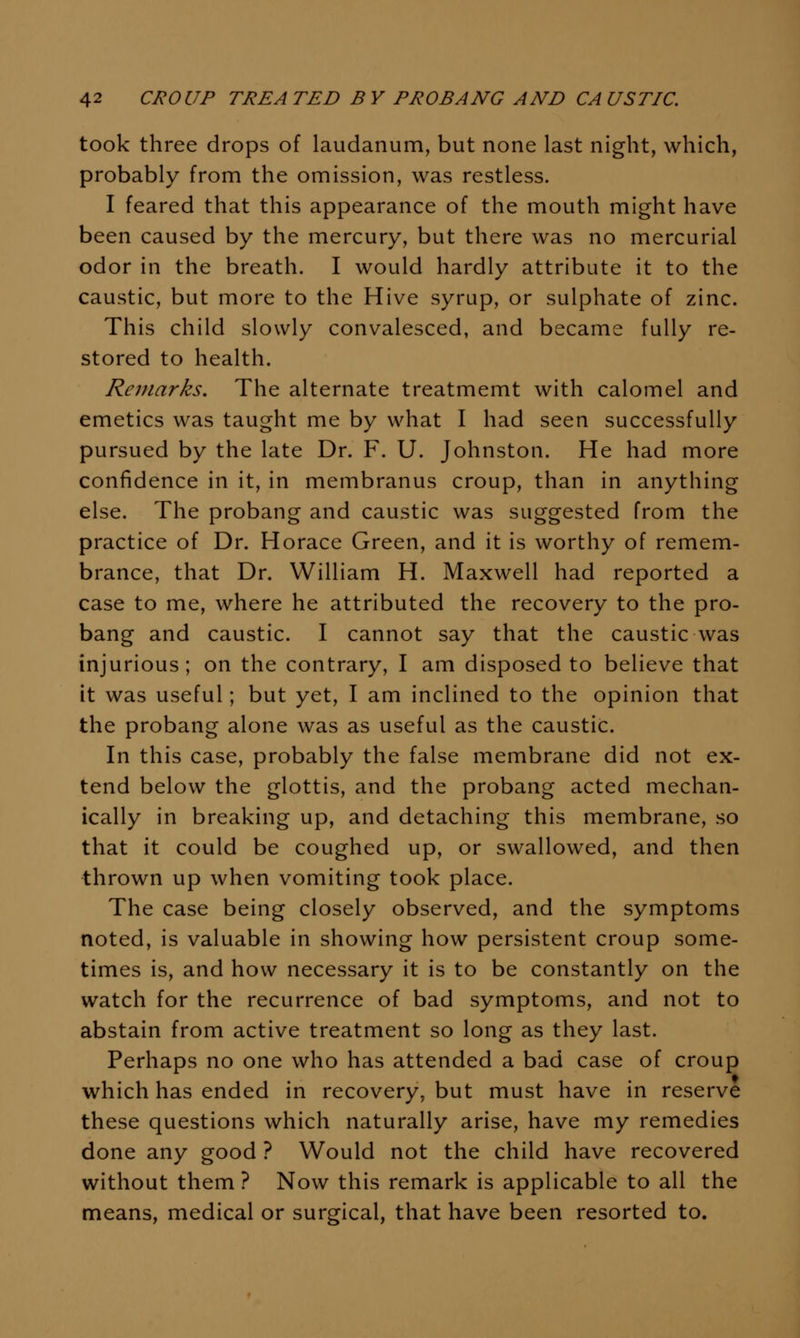 42 CROUP TREATED BY PROBANG AND CAUSTIC.

took three drops of laudanum, but none last night, which, probably from the omission, was restless.

I feared that this appearance of the mouth might have been caused by the mercury, but there was no mercurial odor in the breath. I would hardly attribute it to the caustic, but more to the Hive syrup, or sulphate of zinc.

This child slowly convalesced, and became fully restored to health.

Remarks. The alternate treatmemt with calomel and emetics was taught me by what I had seen successfully pursued by the late Dr. F. U. Johnston. He had more confidence in it, in membranus croup, than in anything else. The probang and caustic was suggested from the practice of Dr. Horace Green, and it is worthy of remembrance, that Dr. William H. Maxwell had reported a case to me, where he attributed the recovery to the probang and caustic. I cannot say that the caustic was injurious; on the contrary, I am disposed to believe that it was useful; but yet, I am inclined to the opinion that the probang alone was as useful as the caustic.

In this case, probably the false membrane did not extend below the glottis, and the probang acted mechanically in breaking up, and detaching this membrane, so that it could be coughed up, or swallowed, and then thrown up when vomiting took place.

The case being closely observed, and the symptoms noted, is valuable in showing how persistent croup sometimes is, and how necessary it is to be constantly on the watch for the recurrence of bad symptoms, and not to abstain from active treatment so long as they last.

Perhaps no one who has attended a bad case of croup which has ended in recovery, but must have in reserve these questions which naturally arise, have my remedies done any good? Would not the child have recovered without them? Now this remark is applicable to all the means, medical or surgical, that have been resorted to.